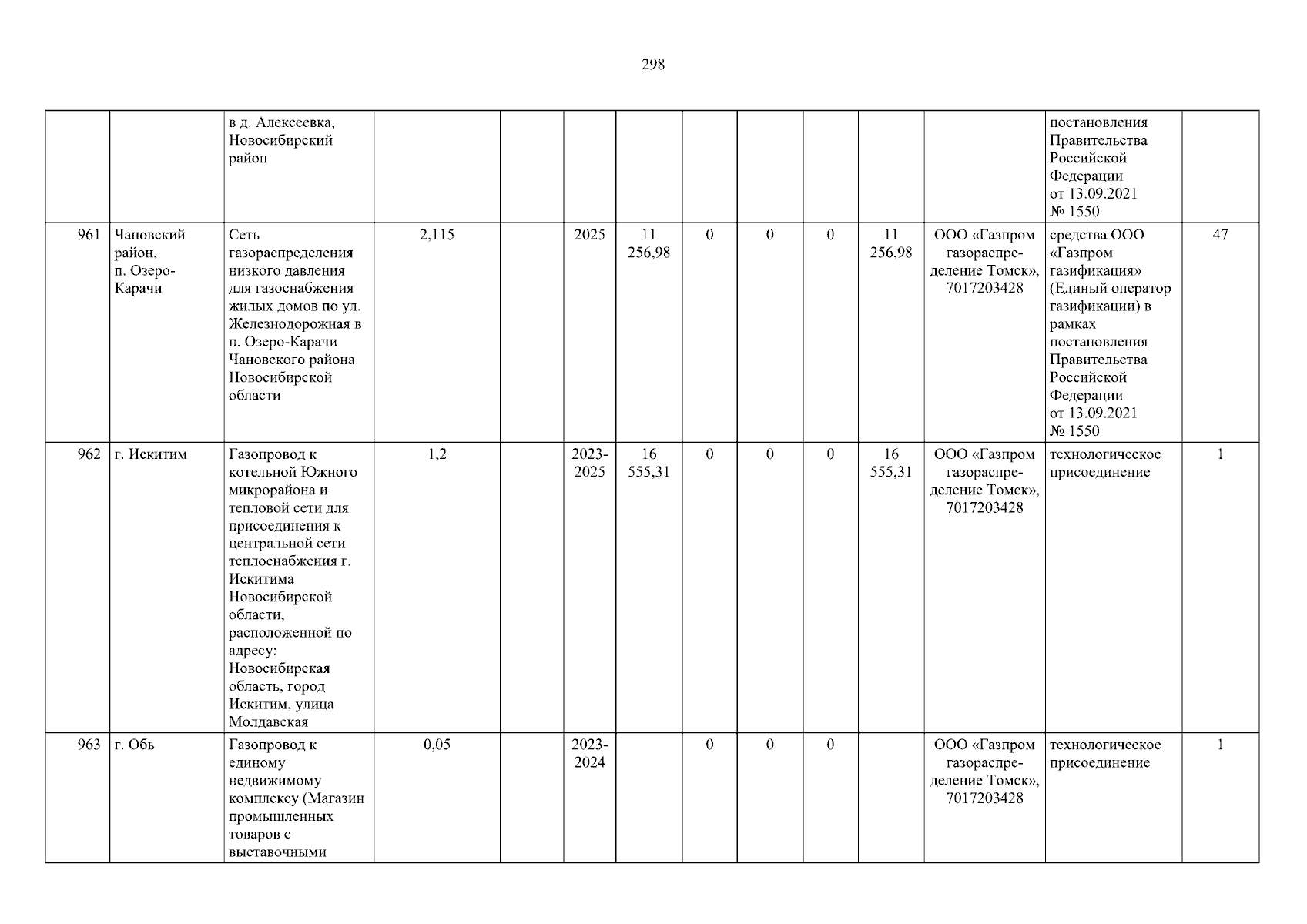 298

|  |  | в д. Алексеевка, Новосибирский район |  |  |  |  |  |  |  |  |  | постановления Правительства Российской Федерации от 13.09.2021 № 1550 |  |
|---|---|---|---|---|---|---|---|---|---|---|---|---|---|
| 961 | Чановский район, п. Озеро-Карачи | Сеть газораспределения низкого давления для газоснабжения жилых домов по ул. Железнодорожная в п. Озеро-Карачи Чановского района Новосибирской области | 2,115 |  | 2025 | 11 256,98 | 0 | 0 | 0 | 11 256,98 | ООО «Газпром газораспределение Томск», 7017203428 | средства ООО «Газпром газификация» (Единый оператор газификации) в рамках постановления Правительства Российской Федерации от 13.09.2021 № 1550 | 47 |
| 962 | г. Искитим | Газопровод к котельной Южного микрорайона и тепловой сети для присоединения к центральной сети теплоснабжения г. Искитима Новосибирской области, расположенной по адресу: Новосибирская область, город Искитим, улица Молдавская | 1,2 |  | 2023-2025 | 16 555,31 | 0 | 0 | 0 | 16 555,31 | ООО «Газпром газораспределение Томск», 7017203428 | технологическое присоединение | 1 |
| 963 | г. Обь | Газопровод к единому недвижимому комплексу (Магазин промышленных товаров с выставочными | 0,05 |  | 2023-2024 |  | 0 | 0 | 0 |  | ООО «Газпром газораспределение Томск», 7017203428 | технологическое присоединение | 1 |